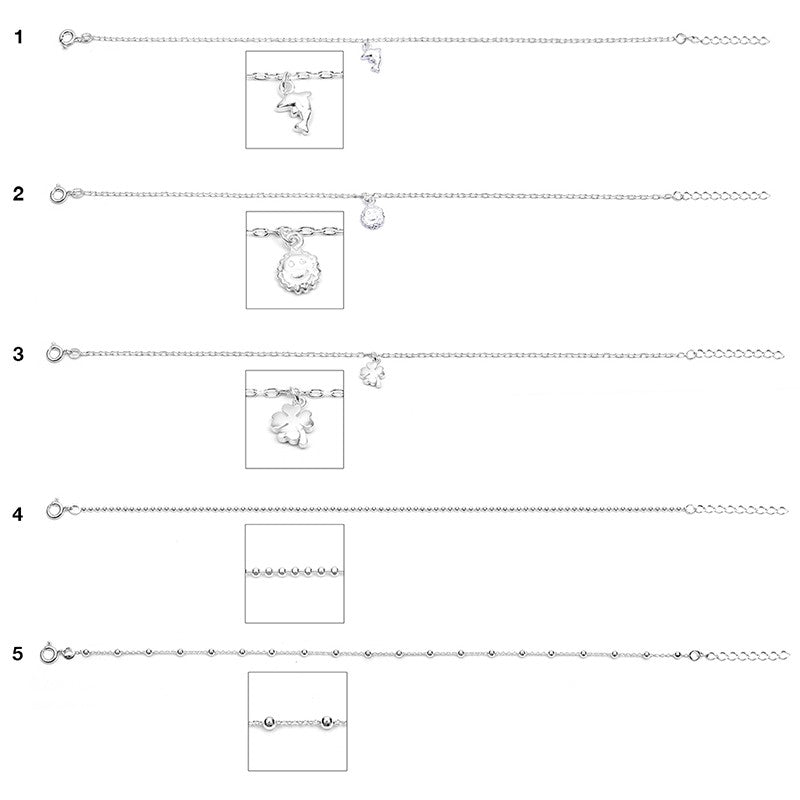 1

2

3

4

5